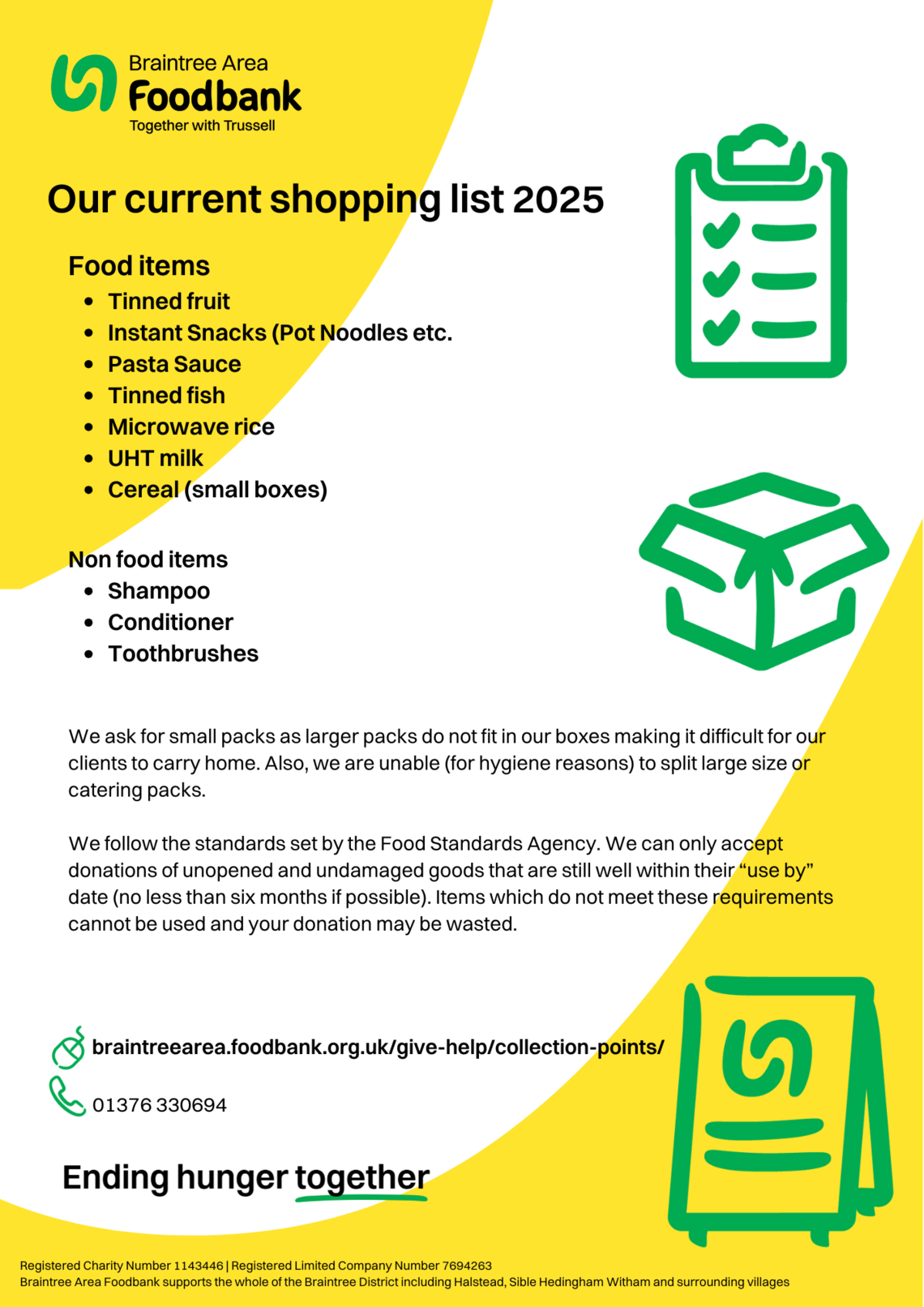 Braintree Area
Foodbank
Together with Trussell

Our current shopping list 2025

Food items
• Tinned fruit
• Instant Snacks (Pot Noodles etc.
• Pasta Sauce
• Tinned fish
• Microwave rice
• UHT milk
• Cereal (small boxes)

Non food items
• Shampoo
• Conditioner
• Toothbrushes

We ask for small packs as larger packs do not fit in our boxes making it difficult for our clients to carry home. Also, we are unable (for hygiene reasons) to split large size or catering packs.

We follow the standards set by the Food Standards Agency. We can only accept donations of unopened and undamaged goods that are still well within their "use by" date (no less than six months if possible). Items which do not meet these requirements cannot be used and your donation may be wasted.

braintreearea.foodbank.org.uk/give-help/collection-points/

01376 330694

Ending hunger together

Registered Charity Number 1143446 | Registered Limited Company Number 7694263
Braintree Area Foodbank supports the whole of the Braintree District including Halstead, Sible Hedingham Witham and surrounding villages